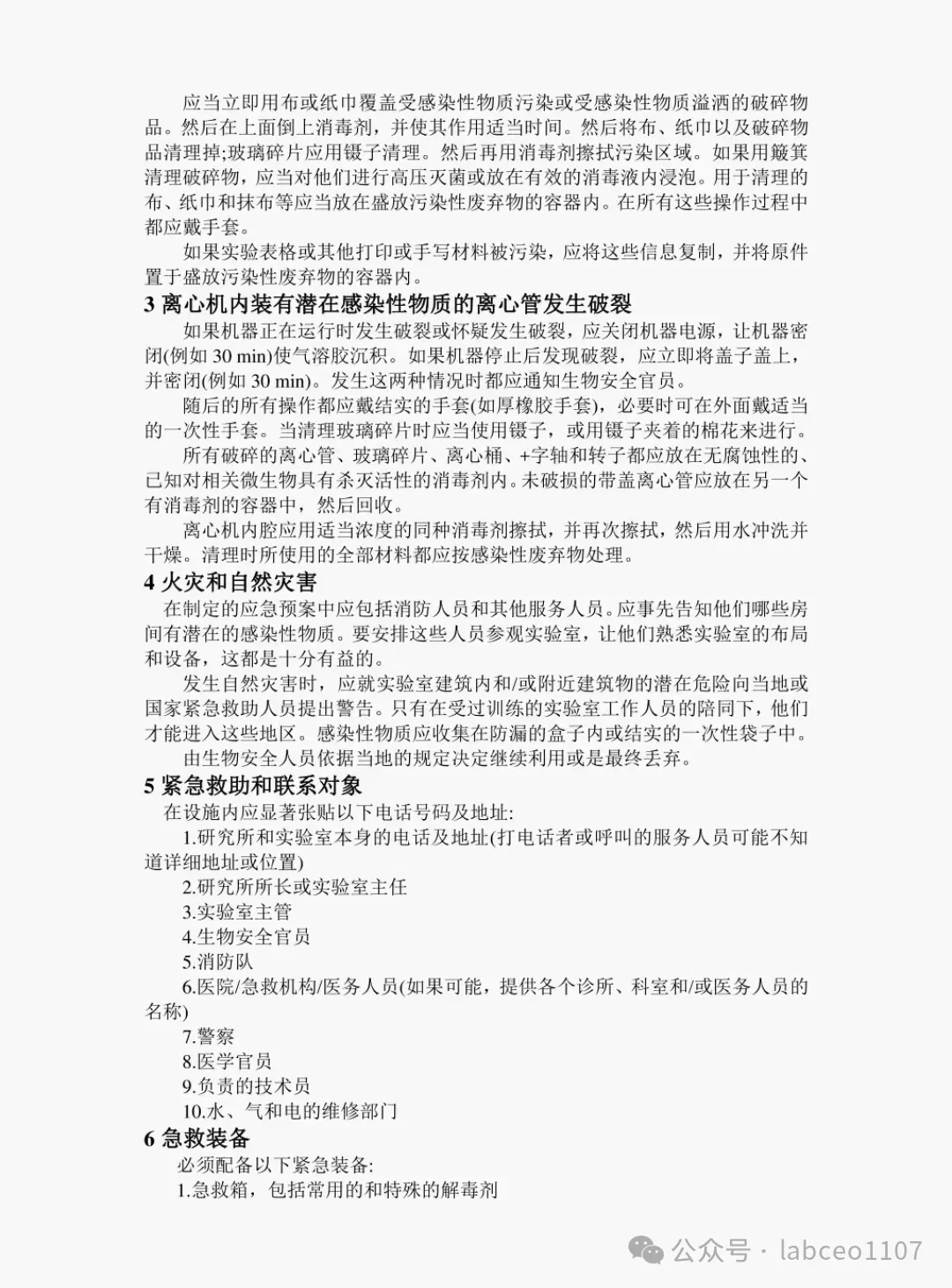 应当立即用布或纸巾覆盖受感染性物质污染或受感染性物质溢洒的破碎物品。然后在上面倒上消毒剂，并使其作用适当时间。然后将布、纸巾以及破碎物品清理掉;玻璃碎片应用镊子清理。然后再用消毒剂擦拭污染区域。如果用簸箕清理破碎物，应当对他们进行高压灭菌或放在有效的消毒液内浸泡。用于清理的布、纸巾和抹布等应当放在盛放污染性废弃物的容器内。在所有这些操作过程中都应戴手套。

如果实验表格或其他打印或手写材料被污染，应将这些信息复制，并将原件置于盛放污染性废弃物的容器内。

3 离心机内装有潜在感染性物质的离心管发生破裂

如果机器正在运行时发生破裂或怀疑发生破裂，应关闭机器电源，让机器密闭(例如 30 min)使气溶胶沉积。如果机器停止后发现破裂，应立即将盖子盖上，并密闭(例如 30 min)。发生这两种情况时都应通知生物安全官员。

随后的所有操作都应戴结实的手套(如厚橡胶手套)，必要时可在外面戴适当的一次性手套。当清理玻璃碎片时应当使用镊子，或用镊子夹着的棉花来进行。

所有破碎的离心管、玻璃碎片、离心桶、+字轴和转子都应放在无腐蚀性的、已知对相关微生物具有杀灭活性的消毒剂内。未破损的带盖离心管应放在另一个有消毒剂的容器中，然后回收。

离心机内腔应用适当浓度的同种消毒剂擦拭，并再次擦拭，然后用水冲洗并干燥。清理时所使用的全部材料都应按感染性废弃物处理。

4 火灾和自然灾害

在制定的应急预案中应包括消防人员和其他服务人员。应事先告知他们哪些房间有潜在的感染性物质。要安排这些人员参观实验室，让他们熟悉实验室的布局和设备，这都是十分有益的。

发生自然灾害时，应就实验室建筑内和/或附近建筑物的潜在危险向当地或国家紧急救助人员提出警告。只有在受过训练的实验室工作人员的陪同下，他们才能进入这些地区。感染性物质应收集在防漏的盒子内或结实的一次性袋子中。

由生物安全人员依据当地的规定决定继续利用或是最终丢弃。

5 紧急救助和联系对象

在设施内应显著张贴以下电话号码及地址:

1.研究所和实验室本身的电话及地址(打电话者或呼叫的服务人员可能不知道详细地址或位置)

2.研究所所长或实验室主任

3.实验室主管

4.生物安全官员

5.消防队

6.医院/急救机构/医务人员(如果可能，提供各个诊所、科室和/或医务人员的名称)

7.警察

8.医学官员

9.负责的技术员

10.水、气和电的维修部门

6 急救装备

必须配备以下紧急装备:

1.急救箱，包括常用的和特殊的解毒剂

公众号 · labceo1107